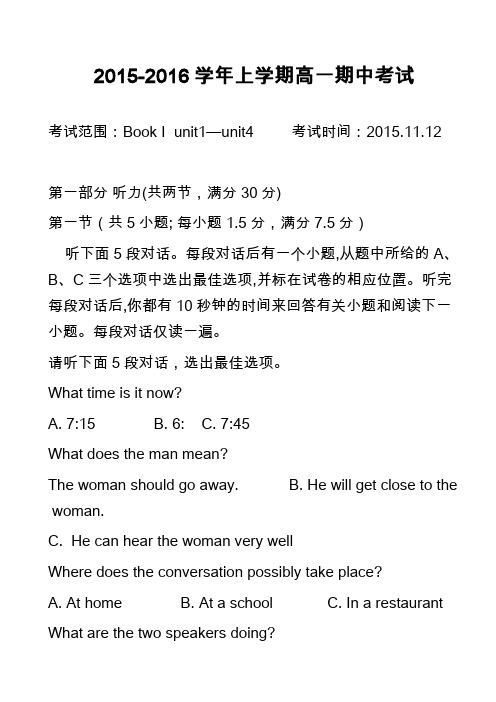 2015-2016 学年上学期高一期中考试

考试范围：Book I unit1—unit4　　考试时间：2015.11.12

第一部分 听力(共两节，满分 30 分)

第一节（共 5 小题; 每小题 1.5 分，满分 7.5 分）

听下面 5 段对话。每段对话后有一个小题,从题中所给的 A、B、C 三个选项中选出最佳选项,并标在试卷的相应位置。听完每段对话后,你都有 10 秒钟的时间来回答有关小题和阅读下一小题。每段对话仅读一遍。

请听下面 5 段对话，选出最佳选项。

What time is it now?

A. 7:15　B. 6:　C. 7:45

What does the man mean?

The woman should go away.　B. He will get close to the woman.

C. He can hear the woman very well

Where does the conversation possibly take place?

A. At home　B. At a school　C. In a restaurant

What are the two speakers doing?